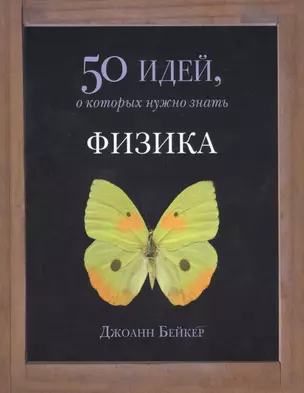 50 ИДЕЙ,
о которых нужно знать

ФИЗИКА

Джоанн Бейкер